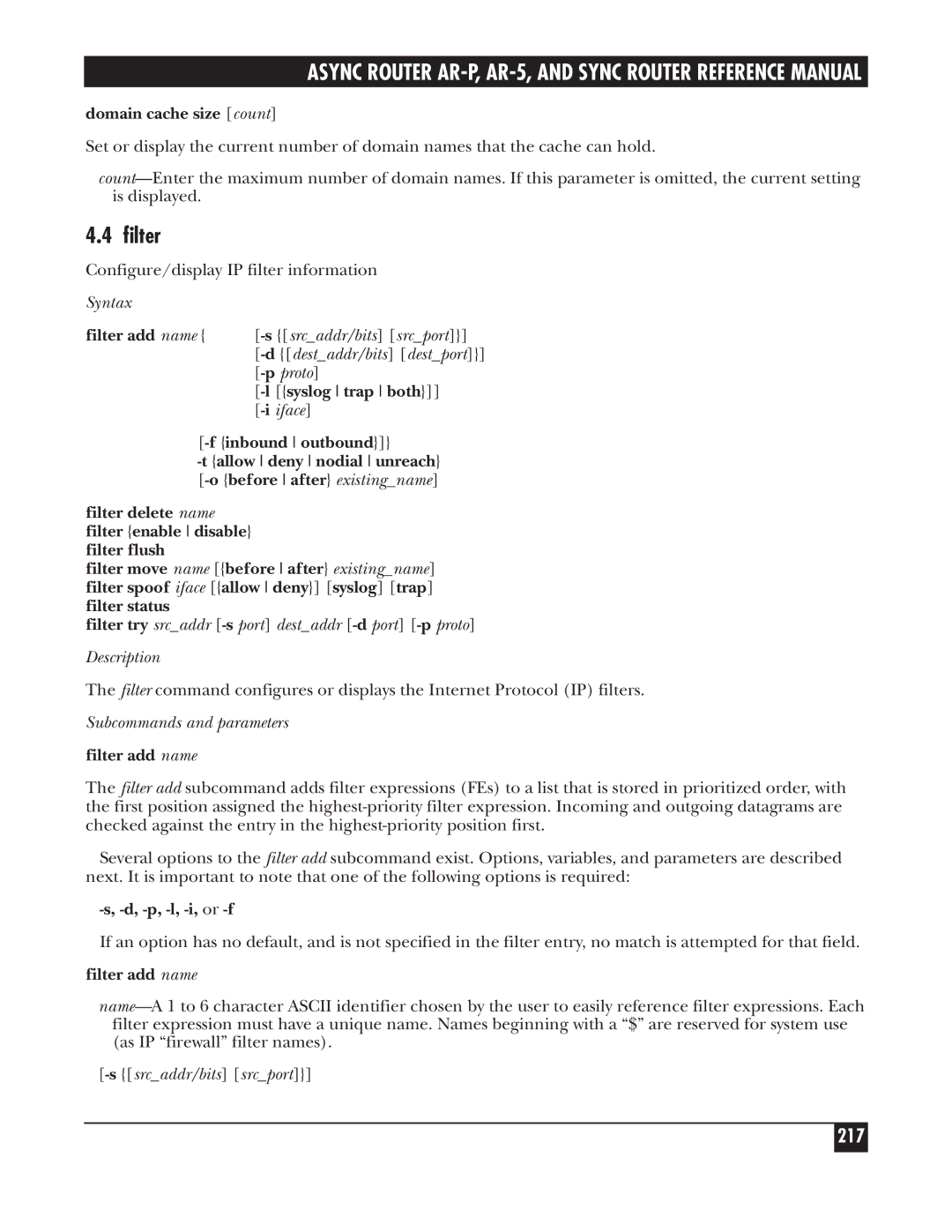 ASYNC ROUTER AR-P, AR-5, AND SYNC ROUTER REFERENCE MANUAL

domain cache size [count]

Set or display the current number of domain names that the cache can hold.

count—Enter the maximum number of domain names. If this parameter is omitted, the current setting is displayed.

4.4 filter

Configure/display IP filter information

Syntax

filter add name { [-s {[src_addr/bits] [src_port]}]
[-d {[dest_addr/bits] [dest_port]}]
[-p proto]
[-l [{syslog | trap | both}]]
[-i iface]

[-f {inbound | outbound}]}
-t {allow | deny | nodial | unreach}
[-o {before | after} existing_name]

filter delete name
filter {enable | disable}
filter flush
filter move name [{before | after} existing_name]
filter spoof iface [{allow | deny}] [syslog] [trap]
filter status
filter try src_addr [-s port] dest_addr [-d port] [-p proto]

Description

The filter command configures or displays the Internet Protocol (IP) filters.

Subcommands and parameters

filter add name

The filter add subcommand adds filter expressions (FEs) to a list that is stored in prioritized order, with the first position assigned the highest-priority filter expression. Incoming and outgoing datagrams are checked against the entry in the highest-priority position first.

Several options to the filter add subcommand exist. Options, variables, and parameters are described next. It is important to note that one of the following options is required:

-s, -d, -p, -l, -i, or -f

If an option has no default, and is not specified in the filter entry, no match is attempted for that field.

filter add name

name—A 1 to 6 character ASCII identifier chosen by the user to easily reference filter expressions. Each filter expression must have a unique name. Names beginning with a “$” are reserved for system use (as IP “firewall” filter names).

[-s {[src_addr/bits] [src_port]}]

217